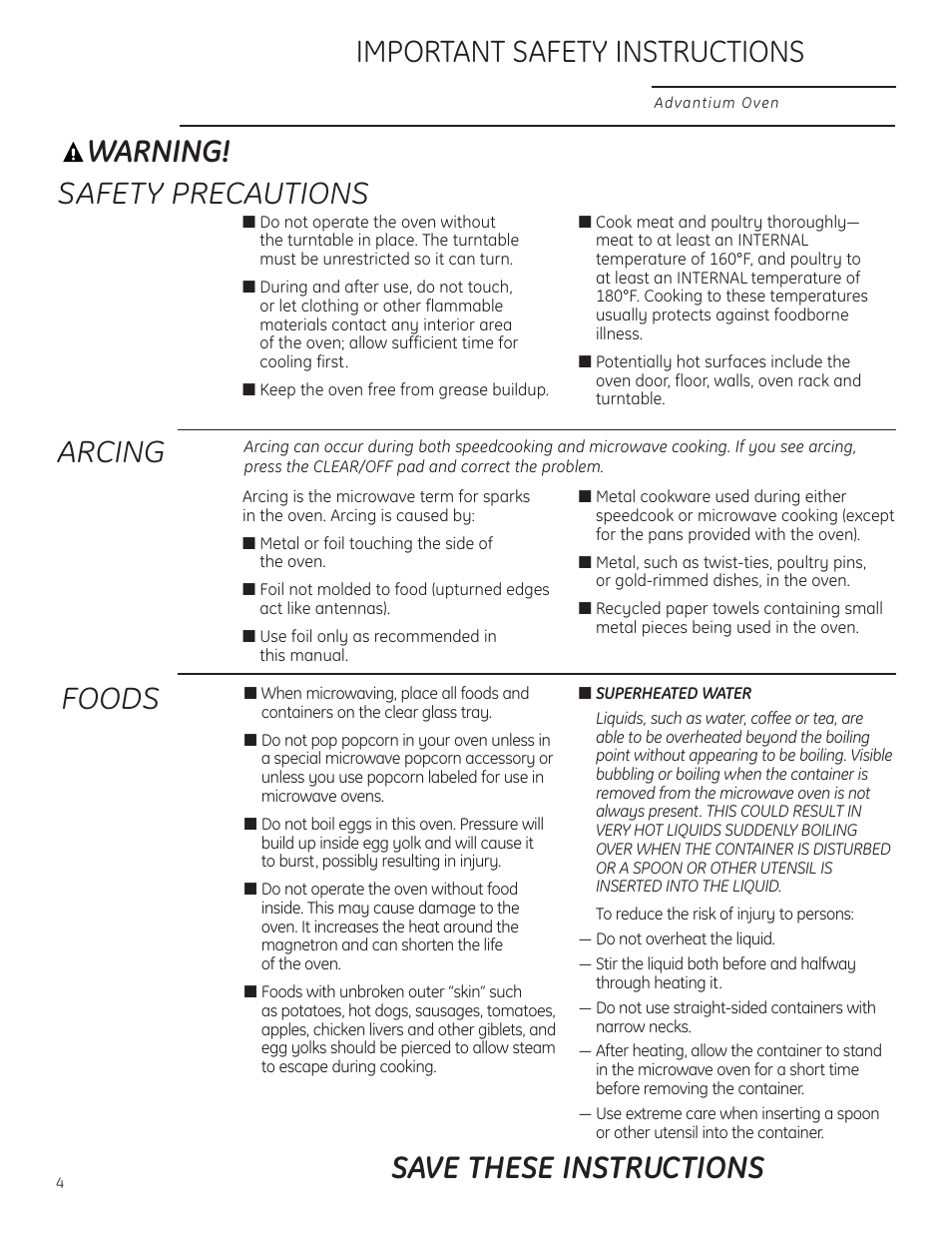 IMPORTANT SAFETY INSTRUCTIONS

Advantium Oven

WARNING!

SAFETY PRECAUTIONS

■ Do not operate the oven without the turntable in place. The turntable must be unrestricted so it can turn.

■ During and after use, do not touch, or let clothing or other flammable materials contact any interior area of the oven; allow sufficient time for cooling first.

■ Keep the oven free from grease buildup.

■ Cook meat and poultry thoroughly—meat to at least an INTERNAL temperature of 160°F, and poultry to at least an INTERNAL temperature of 180°F. Cooking to these temperatures usually protects against foodborne illness.

■ Potentially hot surfaces include the oven door, floor, walls, oven rack and turntable.

ARCING

Arcing can occur during both speedcooking and microwave cooking. If you see arcing, press the CLEAR/OFF pad and correct the problem.

Arcing is the microwave term for sparks in the oven. Arcing is caused by:

■ Metal or foil touching the side of the oven.

■ Foil not molded to food (upturned edges act like antennas).

■ Use foil only as recommended in this manual.

■ Metal cookware used during either speedcook or microwave cooking (except for the pans provided with the oven).

■ Metal, such as twist-ties, poultry pins, or gold-rimmed dishes, in the oven.

■ Recycled paper towels containing small metal pieces being used in the oven.

FOODS

■ When microwaving, place all foods and containers on the clear glass tray.

■ Do not pop popcorn in your oven unless in a special microwave popcorn accessory or unless you use popcorn labeled for use in microwave ovens.

■ Do not boil eggs in this oven. Pressure will build up inside egg yolk and will cause it to burst, possibly resulting in injury.

■ Do not operate the oven without food inside. This may cause damage to the oven. It increases the heat around the magnetron and can shorten the life of the oven.

■ Foods with unbroken outer "skin" such as potatoes, hot dogs, sausages, tomatoes, apples, chicken livers and other giblets, and egg yolks should be pierced to allow steam to escape during cooking.

■ SUPERHEATED WATER

Liquids, such as water, coffee or tea, are able to be overheated beyond the boiling point without appearing to be boiling. Visible bubbling or boiling when the container is removed from the microwave oven is not always present. THIS COULD RESULT IN VERY HOT LIQUIDS SUDDENLY BOILING OVER WHEN THE CONTAINER IS DISTURBED OR A SPOON OR OTHER UTENSIL IS INSERTED INTO THE LIQUID.

To reduce the risk of injury to persons:

— Do not overheat the liquid.

— Stir the liquid both before and halfway through heating it.

— Do not use straight-sided containers with narrow necks.

— After heating, allow the container to stand in the microwave oven for a short time before removing the container.

— Use extreme care when inserting a spoon or other utensil into the container.

SAVE THESE INSTRUCTIONS

4